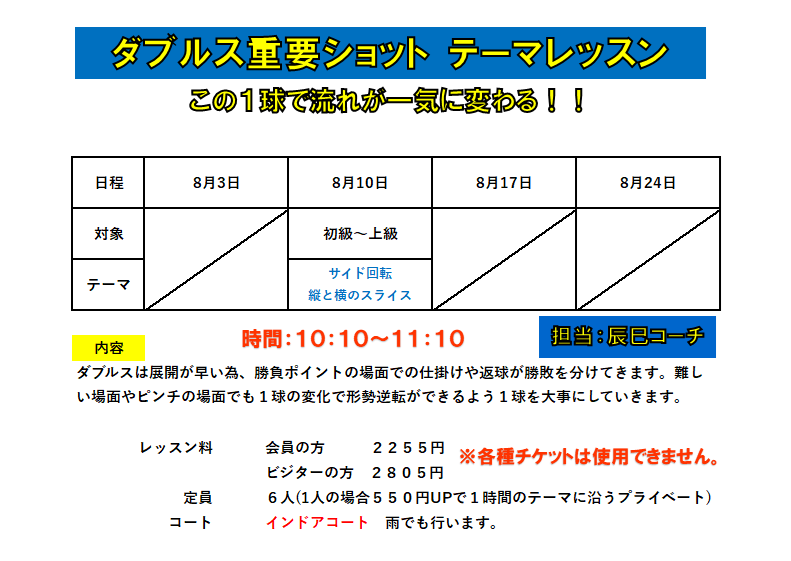 ダブルス重要ショット テーマレッスン

この１球で流れが一気に変わる！！

| 日程 | 8月3日 | 8月10日 | 8月17日 | 8月24日 |
|---|---|---|---|---|
| 対象 | | 初級～上級 | | |
| テーマ | | サイド回転 縦と横のスライス | | |

内容

時間：10：10～11：10

担当：辰巳コーチ

ダブルスは展開が早い為、勝負ポイントの場面での仕掛けや返球が勝敗を分けてきます。難しい場面やピンチの場面でも１球の変化で形勢逆転ができるよう１球を大事にしていきます。

レッスン料　会員の方　２２５５円
ビジターの方　２８０５円

※各種チケットは使用できません。

定員　６人(1人の場合５５０円UPで１時間のテーマに沿うプライベート）

コート　インドアコート　雨でも行います。